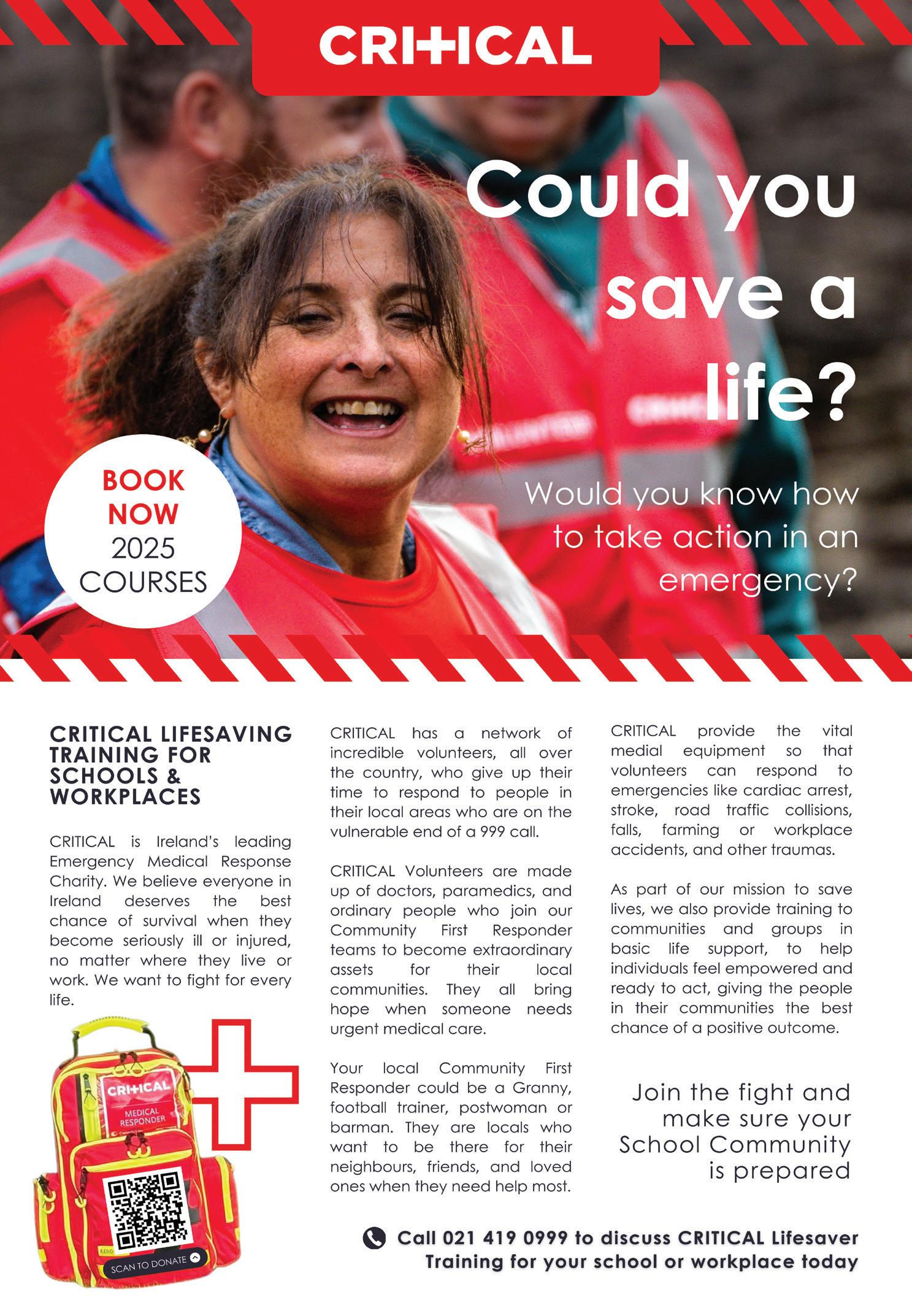 CRITICAL

Could you save a life?

Would you know how to take action in an emergency?

BOOK NOW 2025 COURSES

CRITICAL LIFESAVING TRAINING FOR SCHOOLS & WORKPLACES

CRITICAL is Ireland's leading Emergency Medical Response Charity. We believe everyone in Ireland deserves the best chance of survival when they become seriously ill or injured, no matter where they live or work. We want to fight for every life.

CRITICAL MEDICAL RESPONDER

SCAN TO DONATE

CRITICAL has a network of incredible volunteers, all over the country, who give up their time to respond to people in their local areas who are on the vulnerable end of a 999 call.

CRITICAL Volunteers are made up of doctors, paramedics, and ordinary people who join our Community First Responder teams to become extraordinary assets for their local communities. They all bring hope when someone needs urgent medical care.

Your local Community First Responder could be a Granny, football trainer, postwoman or barman. They are locals who want to be there for their neighbours, friends, and loved ones when they need help most.

CRITICAL provide the vital medial equipment so that volunteers can respond to emergencies like cardiac arrest, stroke, road traffic collisions, falls, farming or workplace accidents, and other traumas.

As part of our mission to save lives, we also provide training to communities and groups in basic life support, to help individuals feel empowered and ready to act, giving the people in their communities the best chance of a positive outcome.

Join the fight and make sure your School Community is prepared

Call 021 419 0999 to discuss CRITICAL Lifesaver Training for your school or workplace today